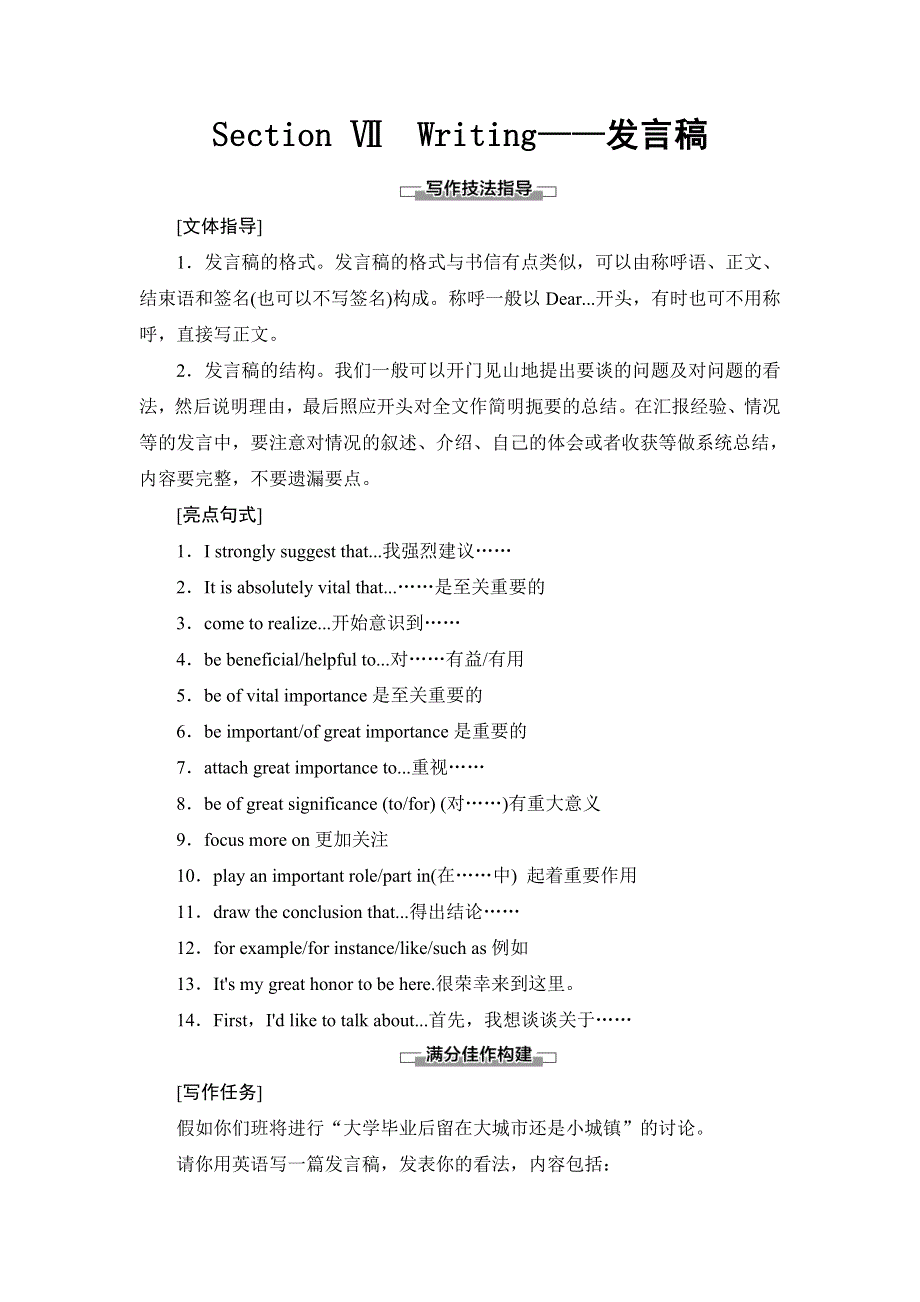 Section Ⅶ Writing——发言稿

写作技法指导

[文体指导]

1．发言稿的格式。发言稿的格式与书信有点类似，可以由称呼语、正文、结束语和签名(也可以不写签名)构成。称呼一般以 Dear...开头，有时也可不用称呼，直接写正文。

2．发言稿的结构。我们一般可以开门见山地提出要谈的问题及对问题的看法，然后说明理由，最后照应开头对全文作简明扼要的总结。在汇报经验、情况等的发言中，要注意对情况的叙述、介绍、自己的体会或者收获等做系统总结，内容要完整，不要遗漏要点。

[亮点句式]

1．I strongly suggest that...我强烈建议……

2．It is absolutely vital that...……是至关重要的

3．come to realize...开始意识到……

4．be beneficial/helpful to...对……有益/有用

5．be of vital importance 是至关重要的

6．be important/of great importance 是重要的

7．attach great importance to...重视……

8．be of great significance (to/for) (对……)有重大意义

9．focus more on 更加关注

10．play an important role/part in(在……中) 起着重要作用

11．draw the conclusion that...得出结论……

12．for example/for instance/like/such as 例如

13．It's my great honor to be here.很荣幸来到这里。

14．First，I'd like to talk about...首先，我想谈谈关于……

满分佳作构建

[写作任务]

假如你们班将进行“大学毕业后留在大城市还是小城镇”的讨论。

请你用英语写一篇发言稿，发表你的看法，内容包括：